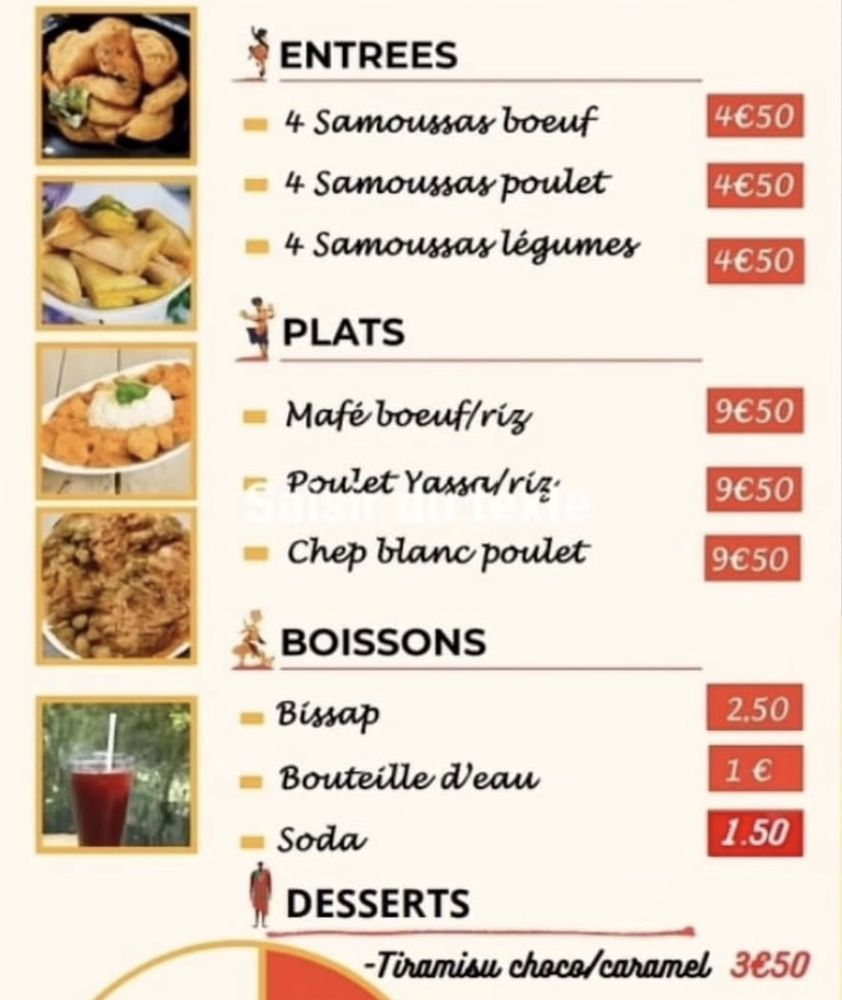 ENTREES

- 4 Samoussas boeuf 4€50
- 4 Samoussas poulet 4€50
- 4 Samoussas légumes 4€50

PLATS

- Mafé boeuf/riz 9€50
- Poulet Yassa/riz 9€50
- Chep blanc poulet 9€50

BOISSONS

- Bissap 2,50
- Bouteille d'eau 1 €
- Soda 1.50

DESSERTS

-Tiramisu choco/caramel 3€50

Saisir du texte